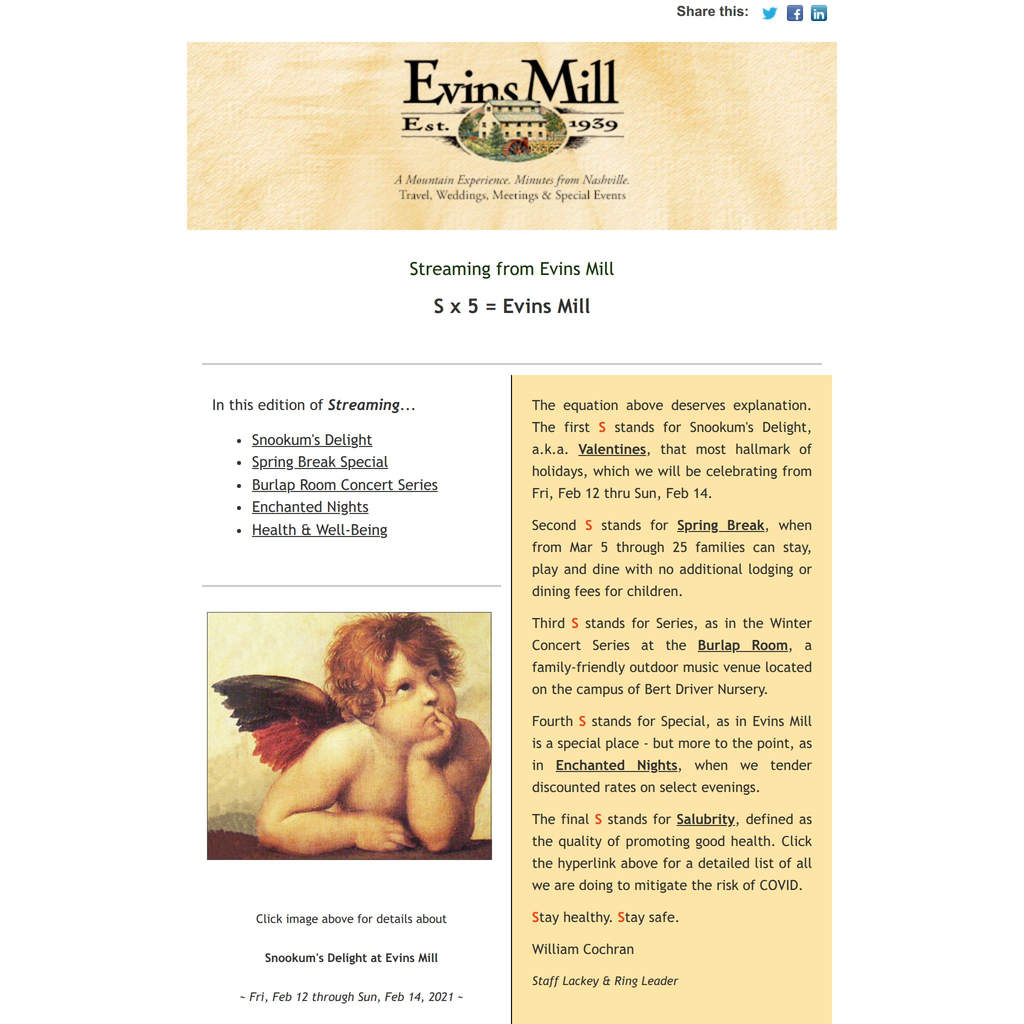 Share this:

Evins Mill
Est. 1939
A Mountain Experience. Minutes from Nashville.
Travel, Weddings, Meetings & Special Events

Streaming from Evins Mill

S x 5 = Evins Mill

In this edition of Streaming...

• Snookum's Delight
• Spring Break Special
• Burlap Room Concert Series
• Enchanted Nights
• Health & Well-Being

Click image above for details about

Snookum's Delight at Evins Mill

~ Fri, Feb 12 through Sun, Feb 14, 2021 ~

The equation above deserves explanation. The first S stands for Snookum's Delight, a.k.a. Valentines, that most hallmark of holidays, which we will be celebrating from Fri, Feb 12 thru Sun, Feb 14.

Second S stands for Spring Break, when from Mar 5 through 25 families can stay, play and dine with no additional lodging or dining fees for children.

Third S stands for Series, as in the Winter Concert Series at the Burlap Room, a family-friendly outdoor music venue located on the campus of Bert Driver Nursery.

Fourth S stands for Special, as in Evins Mill is a special place - but more to the point, as in Enchanted Nights, when we tender discounted rates on select evenings.

The final S stands for Salubrity, defined as the quality of promoting good health. Click the hyperlink above for a detailed list of all we are doing to mitigate the risk of COVID.

Stay healthy. Stay safe.

William Cochran

Staff Lackey & Ring Leader